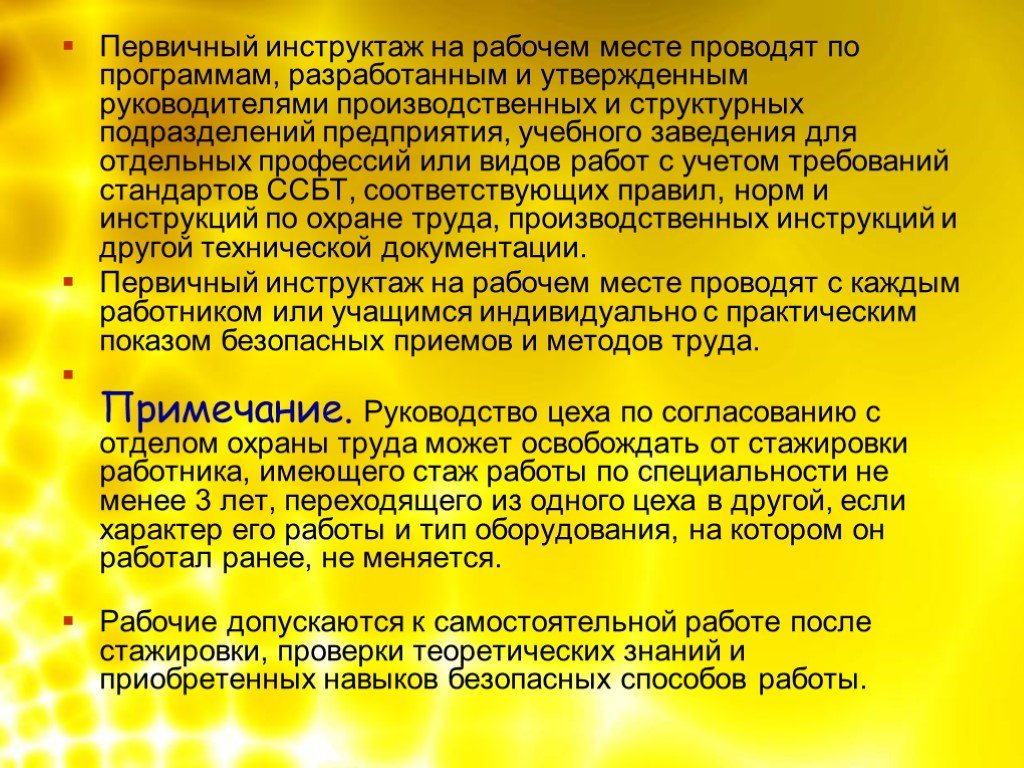 Первичный инструктаж на рабочем месте проводят по программам, разработанным и утвержденным руководителями производственных и структурных подразделений предприятия, учебного заведения для отдельных профессий или видов работ с учетом требований стандартов ССБТ, соответствующих правил, норм и инструкций по охране труда, производственных инструкций и другой технической документации.

Первичный инструктаж на рабочем месте проводят с каждым работником или учащимся индивидуально с практическим показом безопасных приемов и методов труда.

Примечание. Руководство цеха по согласованию с отделом охраны труда может освобождать от стажировки работника, имеющего стаж работы по специальности не менее 3 лет, переходящего из одного цеха в другой, если характер его работы и тип оборудования, на котором он работал ранее, не меняется.

Рабочие допускаются к самостоятельной работе после стажировки, проверки теоретических знаний и приобретенных навыков безопасных способов работы.